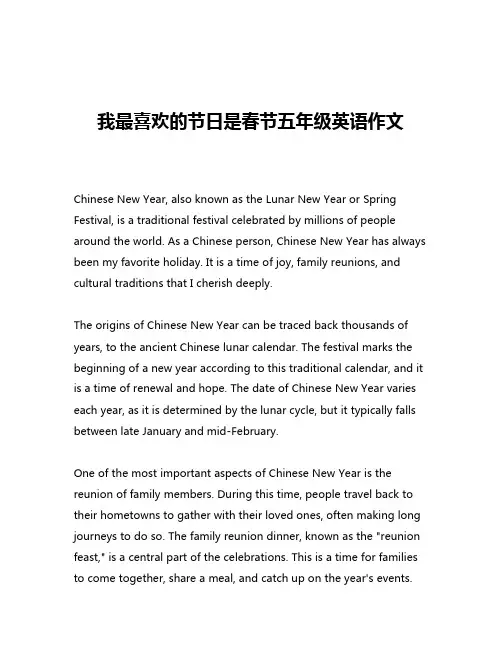 我最喜欢的节日是春节五年级英语作文

Chinese New Year, also known as the Lunar New Year or Spring Festival, is a traditional festival celebrated by millions of people around the world. As a Chinese person, Chinese New Year has always been my favorite holiday. It is a time of joy, family reunions, and cultural traditions that I cherish deeply.

The origins of Chinese New Year can be traced back thousands of years, to the ancient Chinese lunar calendar. The festival marks the beginning of a new year according to this traditional calendar, and it is a time of renewal and hope. The date of Chinese New Year varies each year, as it is determined by the lunar cycle, but it typically falls between late January and mid-February.

One of the most important aspects of Chinese New Year is the reunion of family members. During this time, people travel back to their hometowns to gather with their loved ones, often making long journeys to do so. The family reunion dinner, known as the "reunion feast," is a central part of the celebrations. This is a time for families to come together, share a meal, and catch up on the year's events.